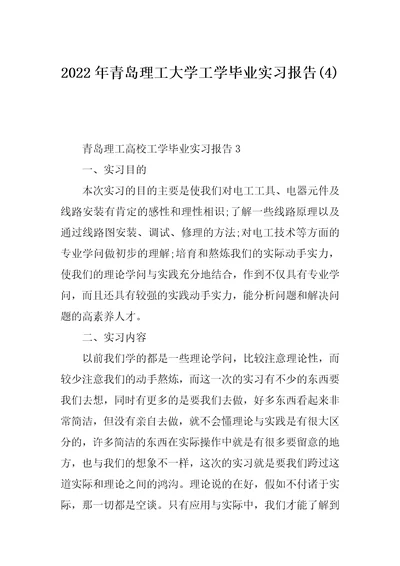 2022年青岛理工大学工学毕业实习报告(4)

青岛理工高校工学毕业实习报告3

一、实习目的

本次实习的目的主要是使我们对电工工具、电器元件及线路安装有肯定的感性和理性相识;了解一些线路原理以及通过线路图安装、调试、修理的方法;对电工技术等方面的专业学问做初步的理解;培育和熬炼我们的实际动手实力，使我们的理论学问与实践充分地结合，作到不仅具有专业学问，而且还具有较强的实践动手实力，能分析问题和解决问题的高素养人才。

二、实习内容

以前我们学的都是一些理论学问，比较注意理论性，而较少注意我们的动手熬炼，而这一次的实习有不少的东西要我们去想，同时有更多的是要我们去做，好多东西看起来非常简洁，但没有亲自去做，就不会懂理论与实践是有很大区分的，许多简洁的东西在实际操作中就是有很多要留意的地方，也与我们的想象不一样，这次的实习就是要我们跨过这道实际和理论之间的鸿沟。理论说的在好，假如不付诸于实际，那一切都是空谈。只有应用与实际中，我们才能了解到